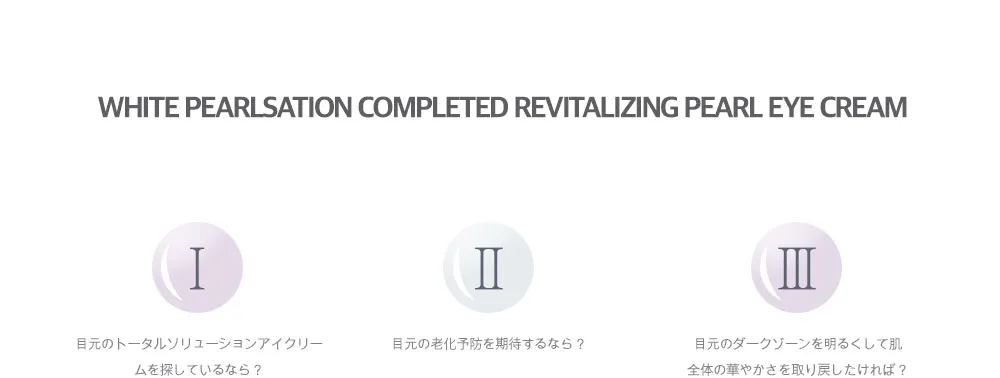 WHITE PEARLSATION COMPLETED REVITALIZING PEARL EYE CREAM

I

目元のトータルソリューションアイクリームを探しているなら？

II

目元の老化予防を期待するなら？

III

目元のダークゾーンを明るくして肌全体の華やかさを取り戻したければ？